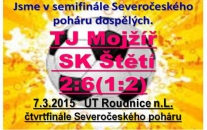 Jsme v semifinále Severočeského poháru dospělých.

TJ Mojžíř
SK Štětí
2:6(1:2)

7.3.2015 UT Roudnice n.L.
čtvrtfinále Severočeského poháru